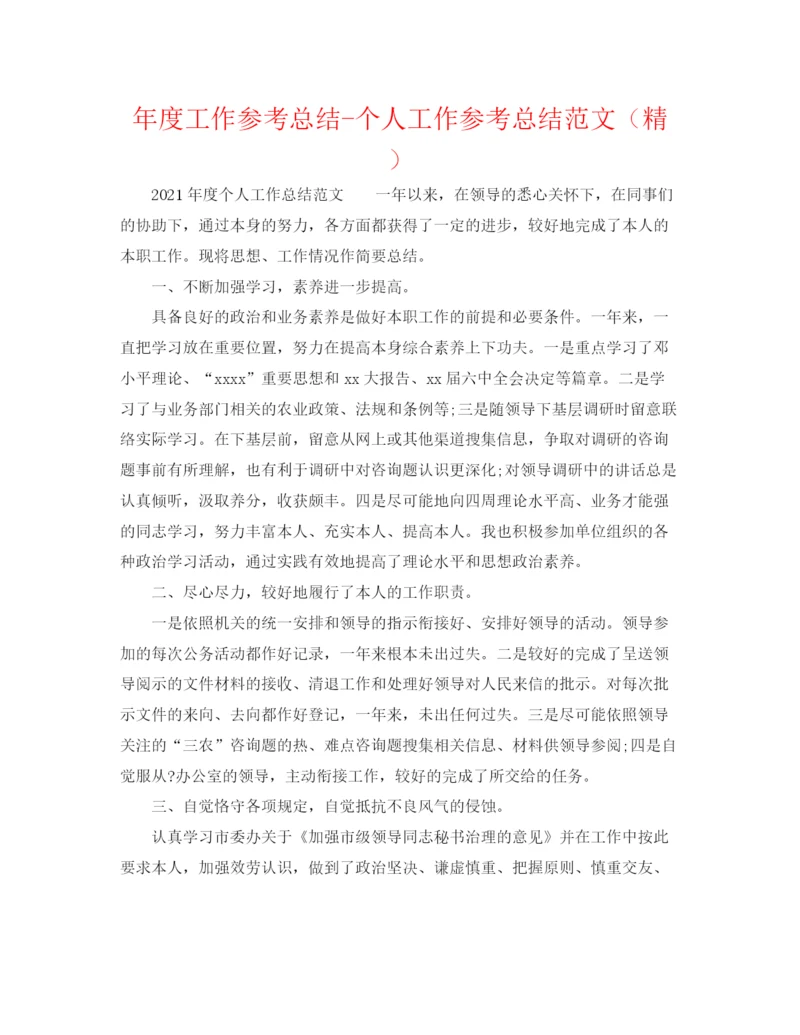 年度工作参考总结-个人工作参考总结范文（精）

2021年度个人工作总结范文　　一年以来，在领导的悉心关怀下，在同事们的协助下，通过本身的努力，各方面都获得了一定的进步，较好地完成了本人的本职工作。现将思想、工作情况作简要总结。

一、不断加强学习，素养进一步提高。

具备良好的政治和业务素养是做好本职工作的前提和必要条件。一年来，一直把学习放在重要位置，努力在提高本身综合素养上下功夫。一是重点学习了邓小平理论、“xxxx”重要思想和xx大报告、xx届六中全会决定等篇章。二是学习了与业务部门相关的农业政策、法规和条例等;三是随领导下基层调研时留意联络实际学习。在下基层前，留意从网上或其他渠道搜集信息，争取对调研的咨询题事前有所理解，也有利于调研中对咨询题认识更深化;对领导调研中的讲话总是认真倾听，汲取养分，收获颇丰。四是尽可能地向四周理论水平高、业务才能强的同志学习，努力丰富本人、充实本人、提高本人。我也积极参加单位组织的各种政治学习活动，通过实践有效地提高了理论水平和思想政治素养。

二、尽心尽力，较好地履行了本人的工作职责。

一是依照机关的统一安排和领导的指示衔接好、安排好领导的活动。领导参加的每次公务活动都作好记录，一年来根本未出过失。二是较好的完成了呈送领导阅示的文件材料的接收、清退工作和处理好领导对人民来信的批示。对每次批示文件的来向、去向都作好登记，一年来，未出任何过失。三是尽可能依照领导关注的“三农”咨询题的热、难点咨询题搜集相关信息、材料供领导参阅;四是自觉服从?办公室的领导，主动衔接工作，较好的完成了所交给的任务。

三、自觉恪守各项规定，自觉抵抗不良风气的侵蚀。

认真学习市委办关于《加强市级领导同志秘书治理的意见》并在工作中按此要求本人，加强效劳认识，做到了政治坚决、谦虚慎重、把握原则、慎重交友、